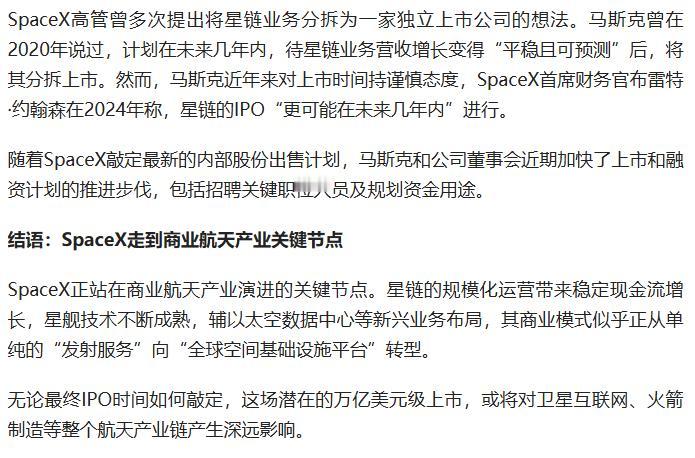 SpaceX高管曾多次提出将星链业务分拆为一家独立上市公司的想法。马斯克曾在2020年说过，计划在未来几年内，待星链业务营收增长变得“平稳且可预测”后，将其分拆上市。然而，马斯克近年来对上市时间持谨慎态度，SpaceX首席财务官布雷特·约翰森在2024年称，星链的IPO“更可能在未来几年内”进行。

随着SpaceX敲定最新的内部股份出售计划，马斯克和公司董事会近期加快了上市和融资计划的推进步伐，包括招聘关键职位人员及规划资金用途。

结语：SpaceX走到商业航天产业关键节点

SpaceX正站在商业航天产业演进的关键节点。星链的规模化运营带来稳定现金流增长，星舰技术不断成熟，辅以太空数据中心等新兴业务布局，其商业模式似乎正从单纯的“发射服务”向“全球空间基础设施平台”转型。

无论最终IPO时间如何敲定，这场潜在的万亿美元级上市，或将对卫星互联网、火箭制造等整个航天产业链产生深远影响。